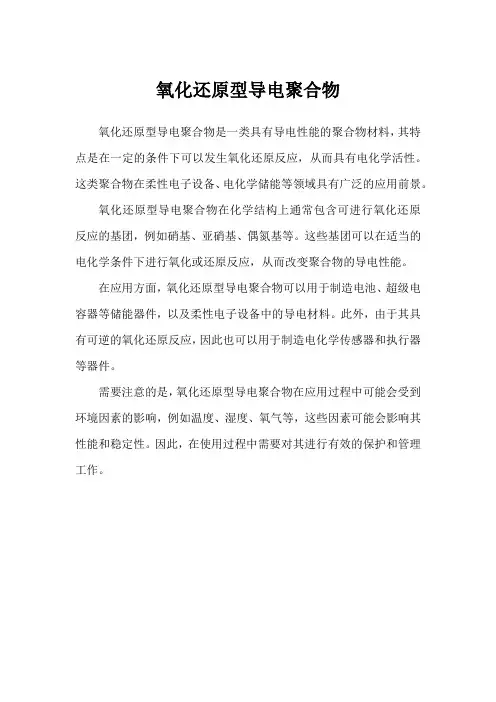 氧化还原型导电聚合物

氧化还原型导电聚合物是一类具有导电性能的聚合物材料，其特点是在一定的条件下可以发生氧化还原反应，从而具有电化学活性。这类聚合物在柔性电子设备、电化学储能等领域具有广泛的应用前景。

氧化还原型导电聚合物在化学结构上通常包含可进行氧化还原反应的基团，例如硝基、亚硝基、偶氮基等。这些基团可以在适当的电化学条件下进行氧化或还原反应，从而改变聚合物的导电性能。

在应用方面，氧化还原型导电聚合物可以用于制造电池、超级电容器等储能器件，以及柔性电子设备中的导电材料。此外，由于其具有可逆的氧化还原反应，因此也可以用于制造电化学传感器和执行器等器件。

需要注意的是，氧化还原型导电聚合物在应用过程中可能会受到环境因素的影响，例如温度、湿度、氧气等，这些因素可能会影响其性能和稳定性。因此，在使用过程中需要对其进行有效的保护和管理工作。